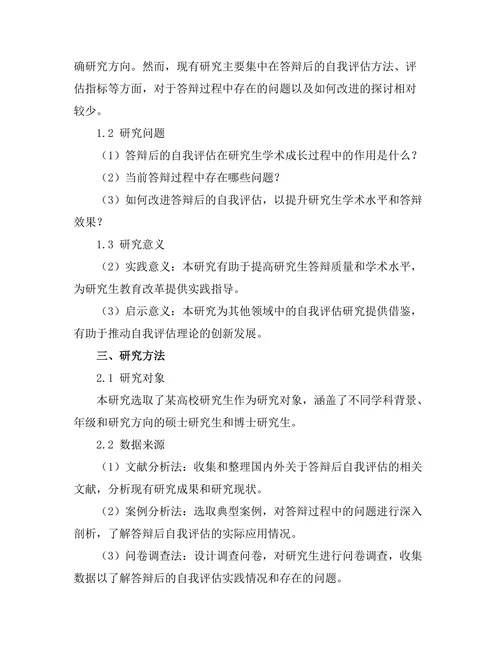 确研究方向。然而，现有研究主要集中在答辩后的自我评估方法、评估指标等方面，对于答辩过程中存在的问题以及如何改进的探讨相对较少。

1.2 研究问题

（1）答辩后的自我评估在研究生学术成长过程中的作用是什么？

（2）当前答辩过程中存在哪些问题？

（3）如何改进答辩后的自我评估，以提升研究生学术水平和答辩效果？

1.3 研究意义

（2）实践意义：本研究有助于提高研究生答辩质量和学术水平，为研究生教育改革提供实践指导。

（3）启示意义：本研究为其他领域中的自我评估研究提供借鉴，有助于推动自我评估理论的创新发展。

三、研究方法

2.1 研究对象

本研究选取了某高校研究生作为研究对象，涵盖了不同学科背景、年级和研究方向的硕士研究生和博士研究生。

2.2 数据来源

（1）文献分析法：收集和整理国内外关于答辩后自我评估的相关文献，分析现有研究成果和研究现状。

（2）案例分析法：选取典型案例，对答辩过程中的问题进行深入剖析，了解答辩后自我评估的实际应用情况。

（3）问卷调查法：设计调查问卷，对研究生进行问卷调查，收集数据以了解答辩后的自我评估实践情况和存在的问题。